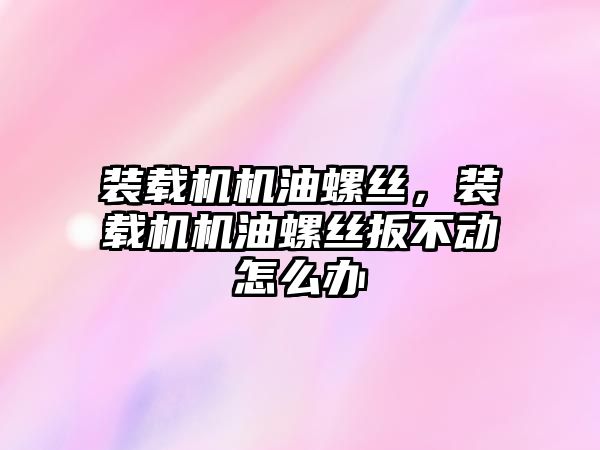 装载机机油螺丝，装载机机油螺丝扳不动怎么办